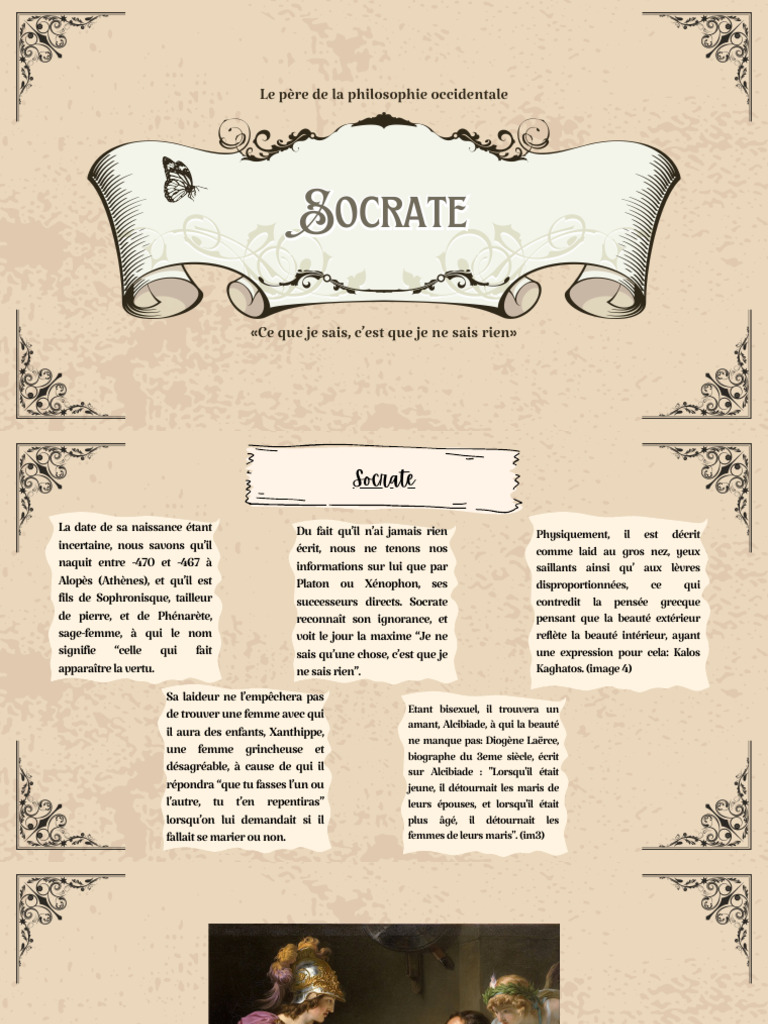 Le père de la philosophie occidentale

Socrate

«Ce que je sais, c'est que je ne sais rien»

Socrate

La date de sa naissance étant incertaine, nous savons qu'il naquit entre -470 et -467 à Alopès (Athènes), et qu'il est fils de Sophronisque, tailleur de pierre, et de Phénarète, sage-femme, à qui le nom signifie "celle qui fait apparaître la vertu.

Du fait qu'il n'ai jamais rien écrit, nous ne tenons nos informations sur lui que par Platon ou Xénophon, ses successeurs directs. Socrate reconnait son ignorance, et voit le jour la maxime "Je ne sais qu'une chose, c'est que je ne sais rien".

Physiquement, il est décrit comme laid au gros nez, yeux saillants ainsi qu' aux lèvres disproportionnées, ce qui contredit la pensée grecque pensant que la beauté extérieur reflète la beauté intérieur, ayant une expression pour cela: Kalos Kaghatos. (image 4)

Sa laideur ne l'empêchera pas de trouver une femme avec qui il aura des enfants, Xanthippe, une femme grincheuse et désagréable, à cause de qui il répondra "que tu fasses l'un ou l'autre, tu t'en repentiras" lorsqu'on lui demandait si il fallait se marier ou non.

Etant bisexuel, il trouvera un amant, Alcibiade, à qui la beauté ne manque pas: Diogène Laërce, biographe du 3eme siècle, écrit sur Alcibiade : "Lorsqu'il était jeune, il détournait les maris de leurs épouses, et lorsqu'il était plus âgé, il détournait les femmes de leurs maris". (im3)